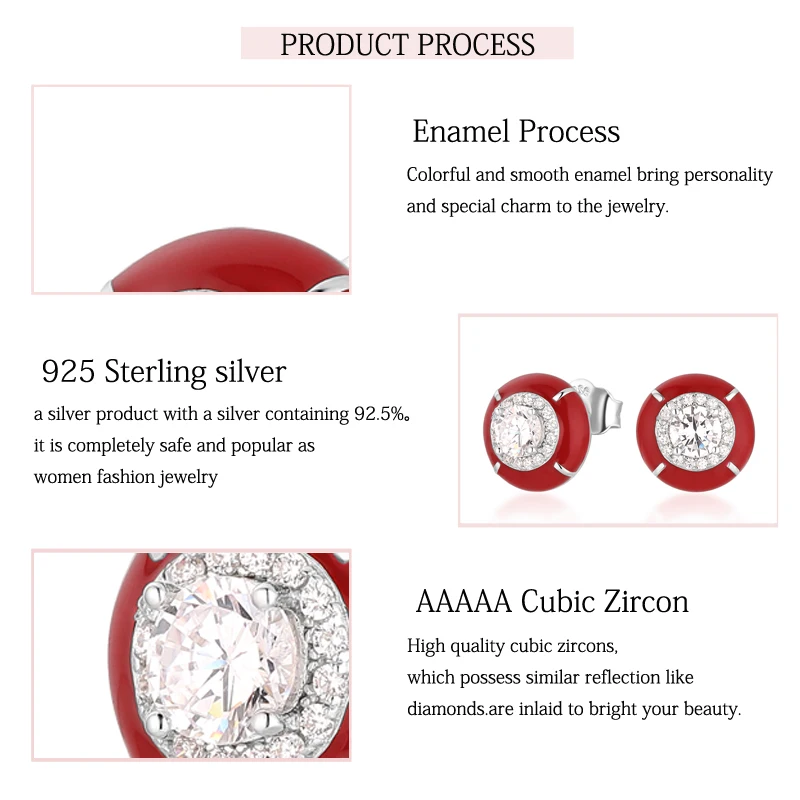 PRODUCT PROCESS

Enamel Process

Colorful and smooth enamel bring personality and special charm to the jewelry.

925 Sterling silver

a silver product with a silver containing 92.5%。 it is completely safe and popular as women fashion jewelry

AAAAA Cubic Zircon

High quality cubic zircons, which possess similar reflection like diamonds.are inlaid to bright your beauty.